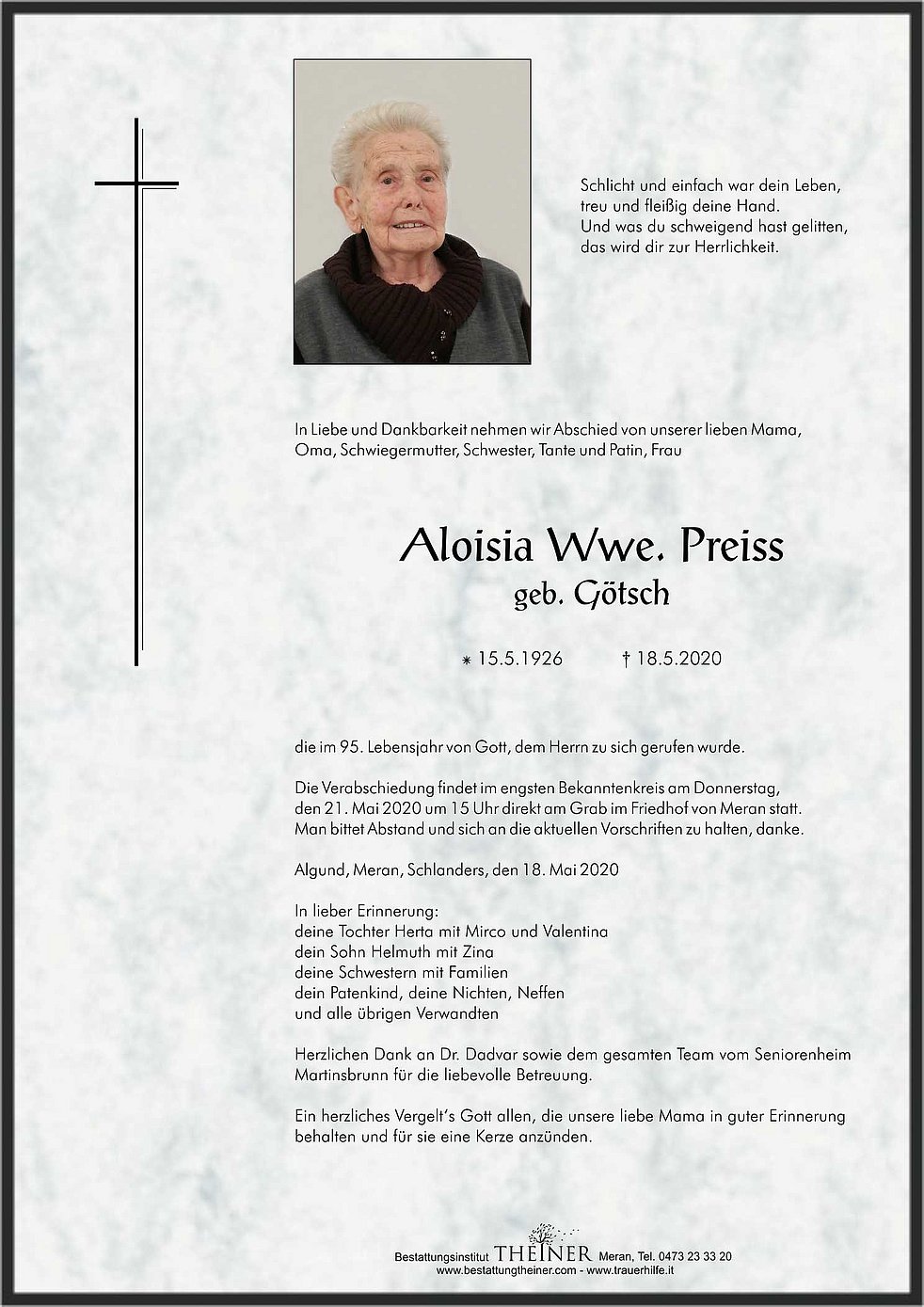 Schlicht und einfach war dein Leben,
treu und fleißig deine Hand.
Und was du schweigend hast gelitten,
das wird dir zur Herrlichkeit.

In Liebe und Dankbarkeit nehmen wir Abschied von unserer lieben Mama, Oma, Schwiegermutter, Schwester, Tante und Patin, Frau

Aloisia Wwe. Preiss
geb. Götsch

⁎ 15.5.1926 † 18.5.2020

die im 95. Lebensjahr von Gott, dem Herrn zu sich gerufen wurde.

Die Verabschiedung findet im engsten Bekanntenkreis am Donnerstag, den 21. Mai 2020 um 15 Uhr direkt am Grab im Friedhof von Meran statt. Man bittet Abstand und sich an die aktuellen Vorschriften zu halten, danke.

Algund, Meran, Schlanders, den 18. Mai 2020

In lieber Erinnerung:
deine Tochter Herta mit Mirco und Valentina
dein Sohn Helmuth mit Zina
deine Schwestern mit Familien
dein Patenkind, deine Nichten, Neffen
und alle übrigen Verwandten

Herzlichen Dank an Dr. Dadvar sowie dem gesamten Team vom Seniorenheim Martinsbrunn für die liebevolle Betreuung.

Ein herzliches Vergelt's Gott allen, die unsere liebe Mama in guter Erinnerung behalten und für sie eine Kerze anzünden.

Bestattungsinstitut THEINER Meran, Tel. 0473 23 33 20
www.bestattungtheiner.com - www.trauerhilfe.it